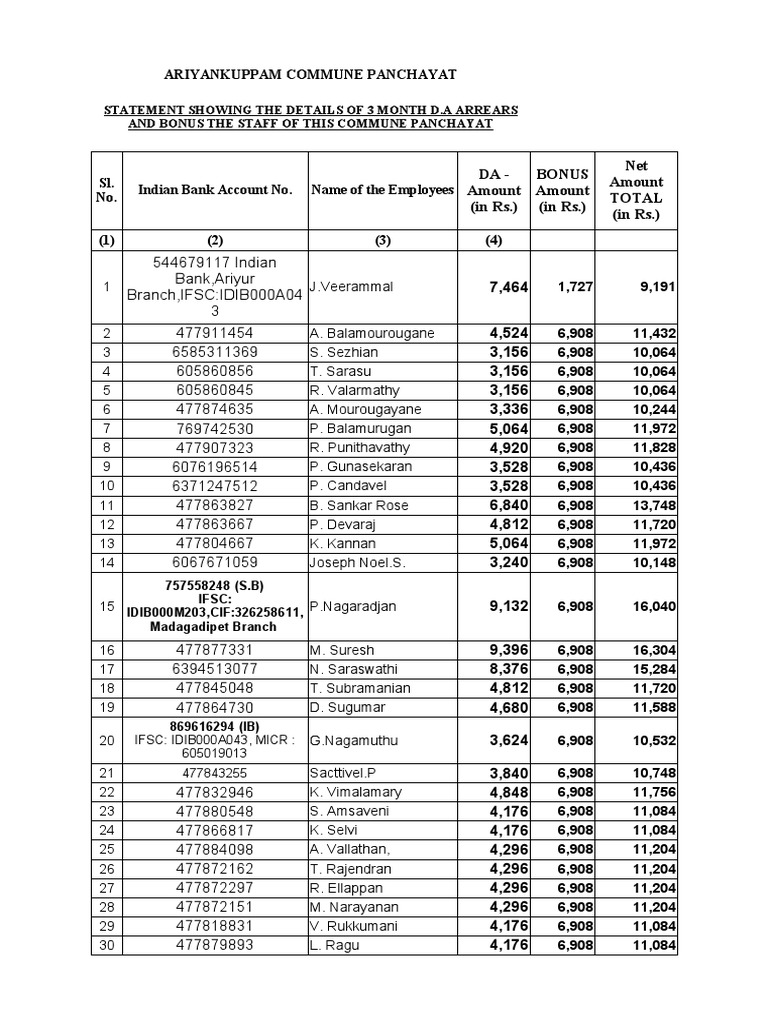 ARIYANKUPPAM COMMUNE PANCHAYAT

STATEMENT SHOWING THE DETAILS OF 3 MONTH D.A ARREARS AND BONUS THE STAFF OF THIS COMMUNE PANCHAYAT

| Sl. No. | Indian Bank Account No. | Name of the Employees | DA - Amount (in Rs.) | BONUS Amount (in Rs.) | Net Amount TOTAL (in Rs.) |
|---|---|---|---|---|---|
| (1) | (2) | (3) | (4) | | |
| 1 | 544679117 Indian Bank,Ariyur Branch,IFSC:IDIB000A043 | J.Veerammal | 7,464 | 1,727 | 9,191 |
| 2 | 477911454 | A. Balamourougane | 4,524 | 6,908 | 11,432 |
| 3 | 6585311369 | S. Sezhian | 3,156 | 6,908 | 10,064 |
| 4 | 605860856 | T. Sarasu | 3,156 | 6,908 | 10,064 |
| 5 | 605860845 | R. Valarmathy | 3,156 | 6,908 | 10,064 |
| 6 | 477874635 | A. Mourougayane | 3,336 | 6,908 | 10,244 |
| 7 | 769742530 | P. Balamurugan | 5,064 | 6,908 | 11,972 |
| 8 | 477907323 | R. Punithavathy | 4,920 | 6,908 | 11,828 |
| 9 | 6076196514 | P. Gunasekaran | 3,528 | 6,908 | 10,436 |
| 10 | 6371247512 | P. Candavel | 3,528 | 6,908 | 10,436 |
| 11 | 477863827 | B. Sankar Rose | 6,840 | 6,908 | 13,748 |
| 12 | 477863667 | P. Devaraj | 4,812 | 6,908 | 11,720 |
| 13 | 477804667 | K. Kannan | 5,064 | 6,908 | 11,972 |
| 14 | 6067671059 | Joseph Noel.S. | 3,240 | 6,908 | 10,148 |
| 15 | 757558248 (S.B) IFSC: IDIB000M203,CIF:326258611, Madagadipet Branch | P.Nagaradjan | 9,132 | 6,908 | 16,040 |
| 16 | 477877331 | M. Suresh | 9,396 | 6,908 | 16,304 |
| 17 | 6394513077 | N. Saraswathi | 8,376 | 6,908 | 15,284 |
| 18 | 477845048 | T. Subramanian | 4,812 | 6,908 | 11,720 |
| 19 | 477864730 | D. Sugumar | 4,680 | 6,908 | 11,588 |
| 20 | 869616294 (IB) IFSC: IDIB000A043, MICR : 605019013 | G.Nagamuthu | 3,624 | 6,908 | 10,532 |
| 21 | 477843255 | Sacttivel.P | 3,840 | 6,908 | 10,748 |
| 22 | 477832946 | K. Vimalamary | 4,848 | 6,908 | 11,756 |
| 23 | 477880548 | S. Amsaveni | 4,176 | 6,908 | 11,084 |
| 24 | 477866817 | K. Selvi | 4,176 | 6,908 | 11,084 |
| 25 | 477884098 | A. Vallathan, | 4,296 | 6,908 | 11,204 |
| 26 | 477872162 | T. Rajendran | 4,296 | 6,908 | 11,204 |
| 27 | 477872297 | R. Ellappan | 4,296 | 6,908 | 11,204 |
| 28 | 477872151 | M. Narayanan | 4,296 | 6,908 | 11,204 |
| 29 | 477818831 | V. Rukkumani | 4,176 | 6,908 | 11,084 |
| 30 | 477879893 | L. Ragu | 4,176 | 6,908 | 11,084 |